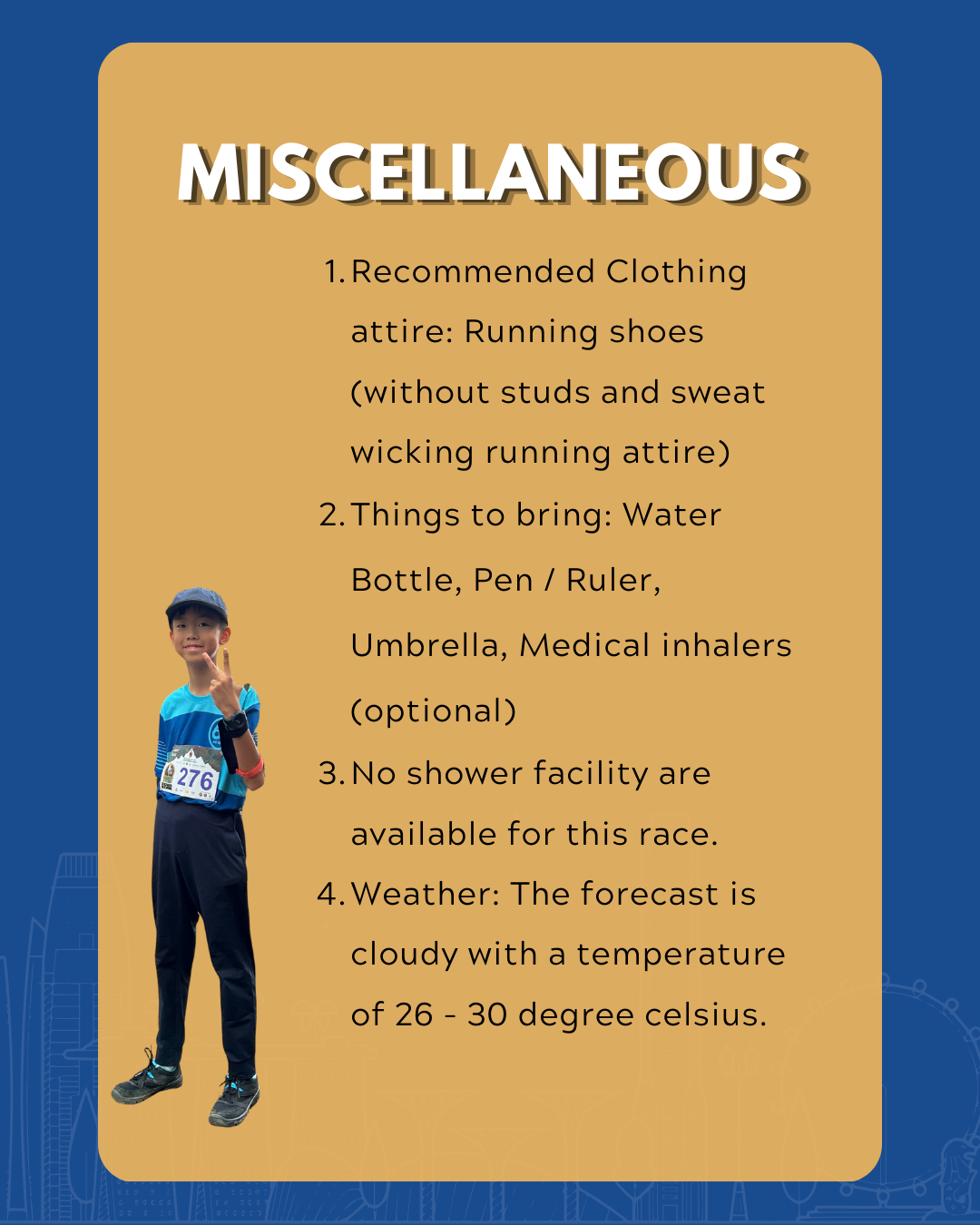 MISCELLANEOUS

1. Recommended Clothing attire: Running shoes (without studs and sweat wicking running attire)
2. Things to bring: Water Bottle, Pen / Ruler, Umbrella, Medical inhalers (optional)
3. No shower facility are available for this race.
4. Weather: The forecast is cloudy with a temperature of 26 - 30 degree celsius.

276